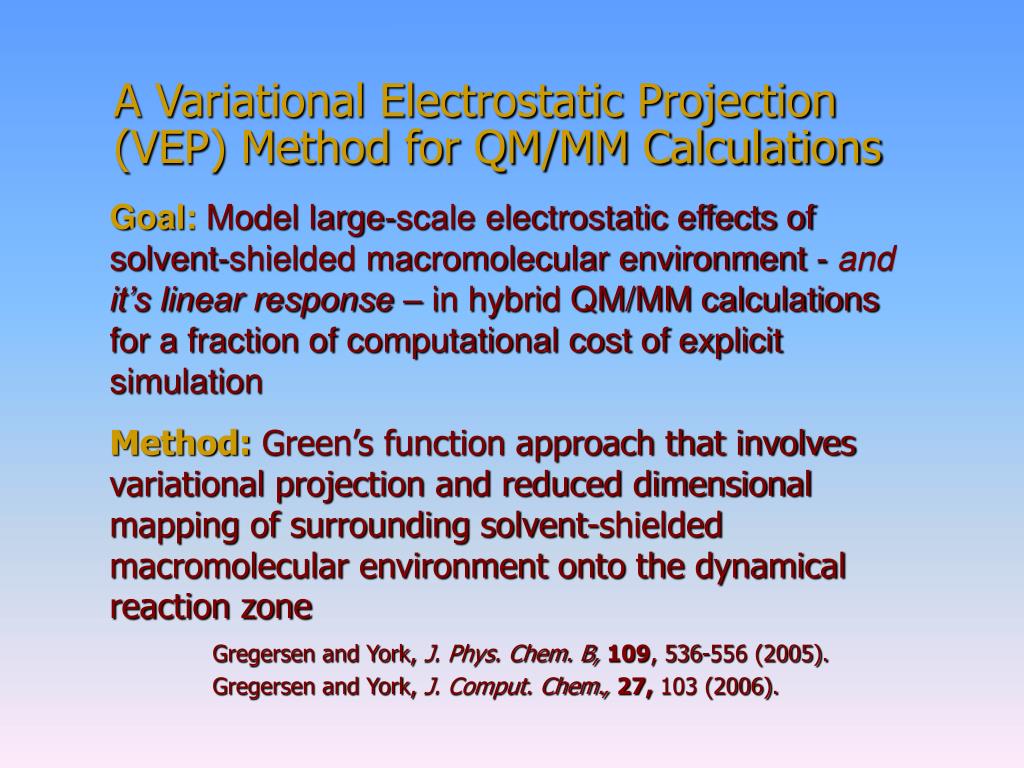 A Variational Electrostatic Projection (VEP) Method for QM/MM Calculations

Goal: Model large-scale electrostatic effects of solvent-shielded macromolecular environment - and it's linear response – in hybrid QM/MM calculations for a fraction of computational cost of explicit simulation

Method: Green's function approach that involves variational projection and reduced dimensional mapping of surrounding solvent-shielded macromolecular environment onto the dynamical reaction zone

Gregersen and York, J. Phys. Chem. B, 109, 536-556 (2005).
Gregersen and York, J. Comput. Chem., 27, 103 (2006).